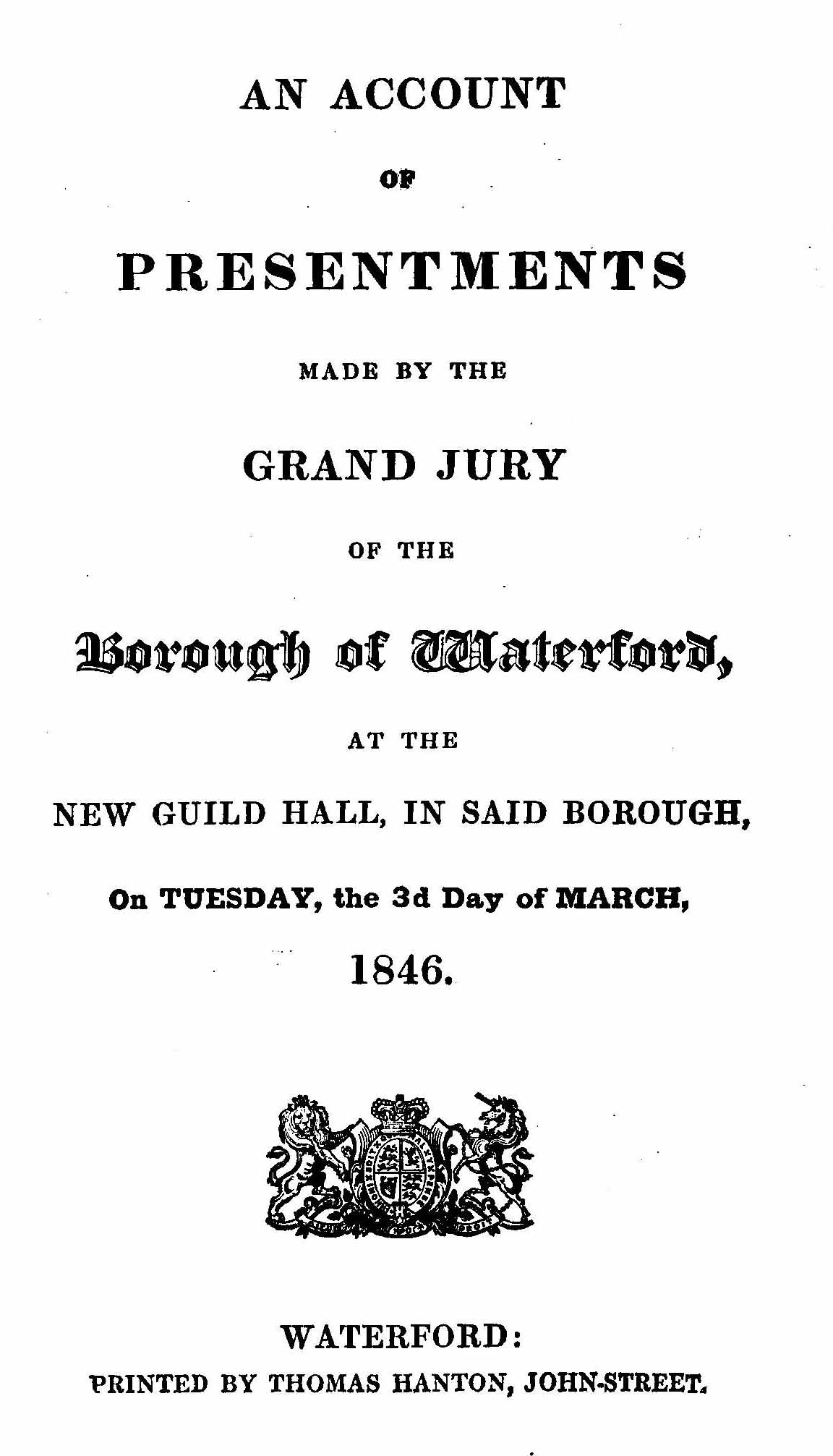 AN ACCOUNT

OF

PRESENTMENTS

MADE BY THE

GRAND JURY

OF THE

Borough of Waterford,

AT THE

NEW GUILD HALL, IN SAID BOROUGH,

On TUESDAY, the 3d Day of MARCH,

1846.

WATERFORD:

PRINTED BY THOMAS HANTON, JOHN-STREET.